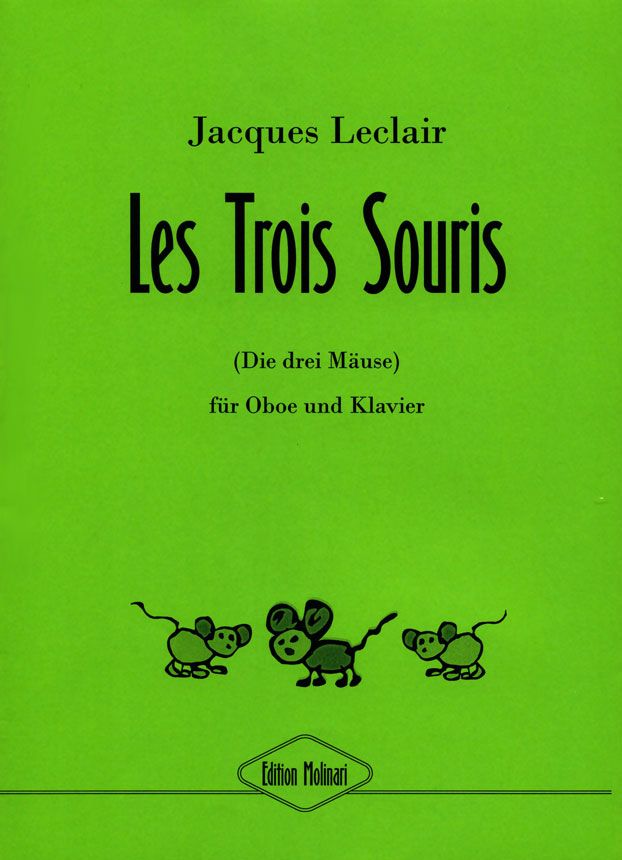 Jacques Leclair

Les Trois Souris

(Die drei Mäuse)

für Oboe und Klavier

Edition Molinari